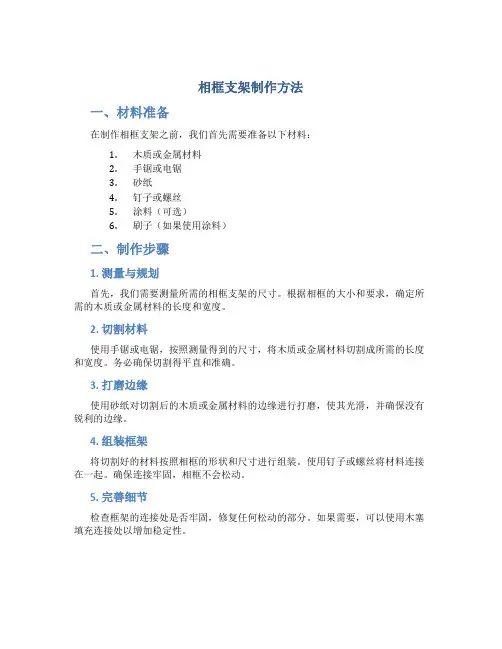 相框支架制作方法

一、材料准备

在制作相框支架之前，我们首先需要准备以下材料：

1. 木质或金属材料
2. 手锯或电锯
3. 砂纸
4. 钉子或螺丝
5. 涂料（可选）
6. 刷子（如果使用涂料）

二、制作步骤

1. 测量与规划

首先，我们需要测量所需的相框支架的尺寸。根据相框的大小和要求，确定所需的木质或金属材料的长度和宽度。

2. 切割材料

使用手锯或电锯，按照测量得到的尺寸，将木质或金属材料切割成所需的长度和宽度。务必确保切割得平直和准确。

3. 打磨边缘

使用砂纸对切割后的木质或金属材料的边缘进行打磨，使其光滑，并确保没有锐利的边缘。

4. 组装框架

将切割好的材料按照相框的形状和尺寸进行组装。使用钉子或螺丝将材料连接在一起。确保连接牢固，相框不会松动。

5. 完善细节

检查框架的连接处是否牢固，修复任何松动的部分。如果需要，可以使用木塞填充连接处以增加稳定性。